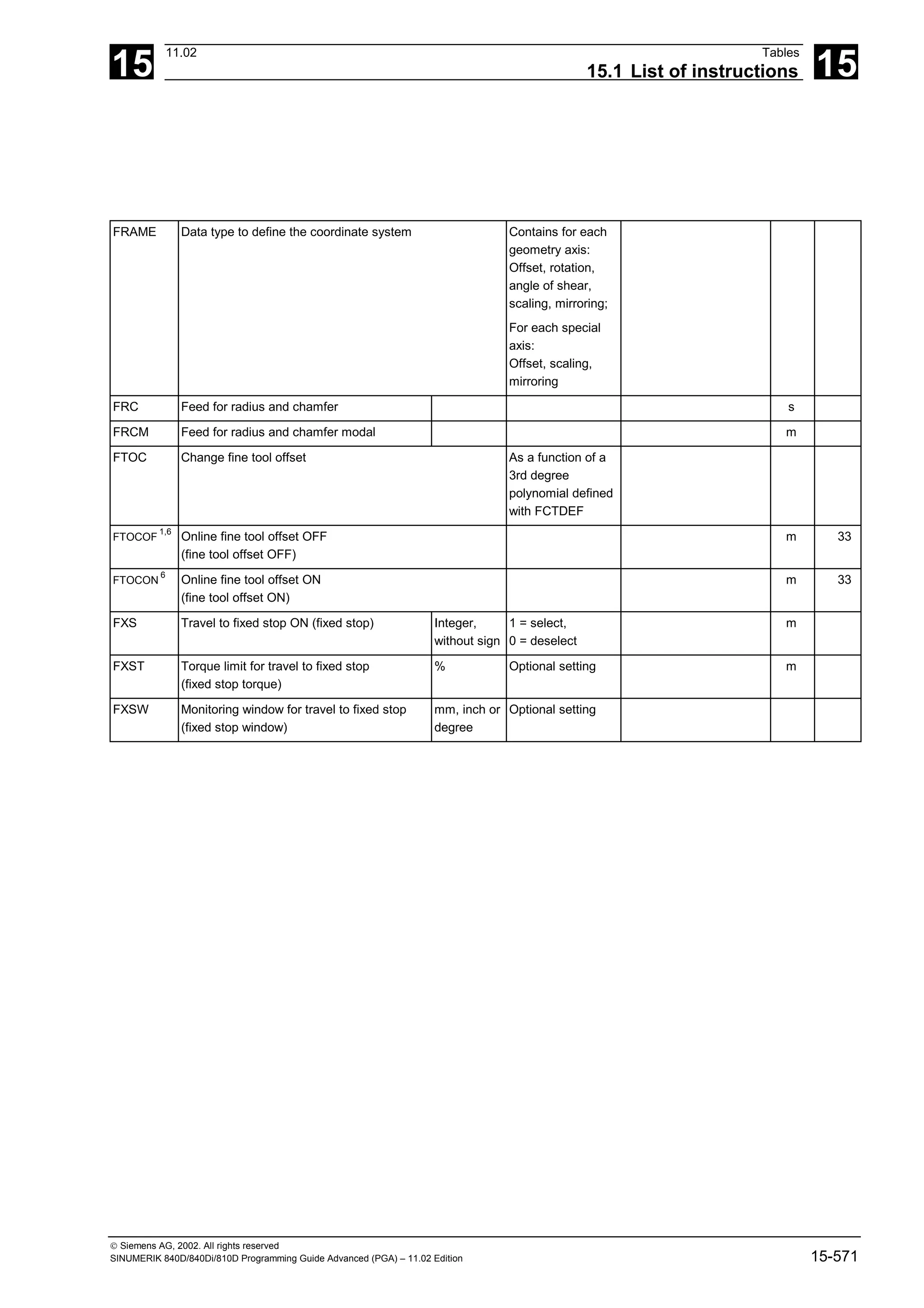 15

11.02

Tables

15.1 List of instructions

15

| | | | | | | |
|---|---|---|---|---|---|---|
| FRAME | Data type to define the coordinate system | | Contains for each geometry axis: Offset, rotation, angle of shear, scaling, mirroring; For each special axis: Offset, scaling, mirroring | | | |
| FRC | Feed for radius and chamfer | | | | s | |
| FRCM | Feed for radius and chamfer modal | | | | m | |
| FTOC | Change fine tool offset | | As a function of a 3rd degree polynomial defined with FCTDEF | | | |
| FTOCOF $^{1,6}$ | Online fine tool offset OFF (fine tool offset OFF) | | | | m | 33 |
| FTOCON $^{6}$ | Online fine tool offset ON (fine tool offset ON) | | | | m | 33 |
| FXS | Travel to fixed stop ON (fixed stop) | Integer, without sign | 1 = select, 0 = deselect | | m | |
| FXST | Torque limit for travel to fixed stop (fixed stop torque) | % | Optional setting | | m | |
| FXSW | Monitoring window for travel to fixed stop (fixed stop window) | mm, inch or degree | Optional setting | | | |

© Siemens AG, 2002. All rights reserved
SINUMERIK 840D/840Di/810D Programming Guide Advanced (PGA) – 11.02 Edition

15-571